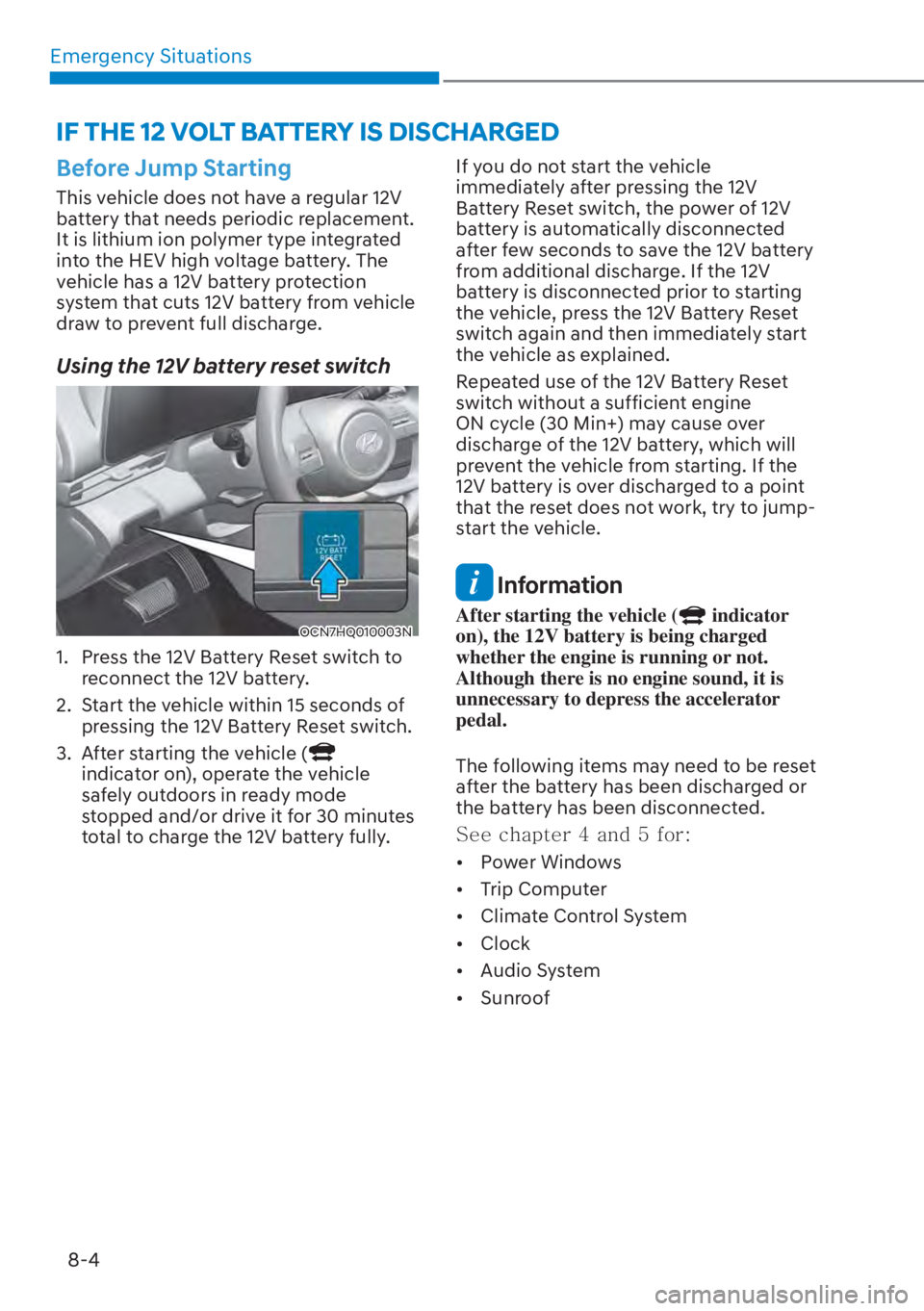 Emergency Situations

IF THE 12 VOLT BATTERY IS DISCHARGED

Before Jump Starting

This vehicle does not have a regular 12V battery that needs periodic replacement. It is lithium ion polymer type integrated into the HEV high voltage battery. The vehicle has a 12V battery protection system that cuts 12V battery from vehicle draw to prevent full discharge.

Using the 12V battery reset switch

12V BATT RESET

OCN7HQ010003N

1. Press the 12V Battery Reset switch to reconnect the 12V battery.

2. Start the vehicle within 15 seconds of pressing the 12V Battery Reset switch.

3. After starting the vehicle ( indicator on), operate the vehicle safely outdoors in ready mode stopped and/or drive it for 30 minutes total to charge the 12V battery fully.

If you do not start the vehicle immediately after pressing the 12V Battery Reset switch, the power of 12V battery is automatically disconnected after few seconds to save the 12V battery from additional discharge. If the 12V battery is disconnected prior to starting the vehicle, press the 12V Battery Reset switch again and then immediately start the vehicle as explained.

Repeated use of the 12V Battery Reset switch without a sufficient engine ON cycle (30 Min+) may cause over discharge of the 12V battery, which will prevent the vehicle from starting. If the 12V battery is over discharged to a point that the reset does not work, try to jump-start the vehicle.

i Information

After starting the vehicle ( indicator on), the 12V battery is being charged whether the engine is running or not. Although there is no engine sound, it is unnecessary to depress the accelerator pedal.

The following items may need to be reset after the battery has been discharged or the battery has been disconnected.

See chapter 4 and 5 for:

• Power Windows

• Trip Computer

• Climate Control System

• Clock

• Audio System

• Sunroof

8-4

carmanualsonline.info